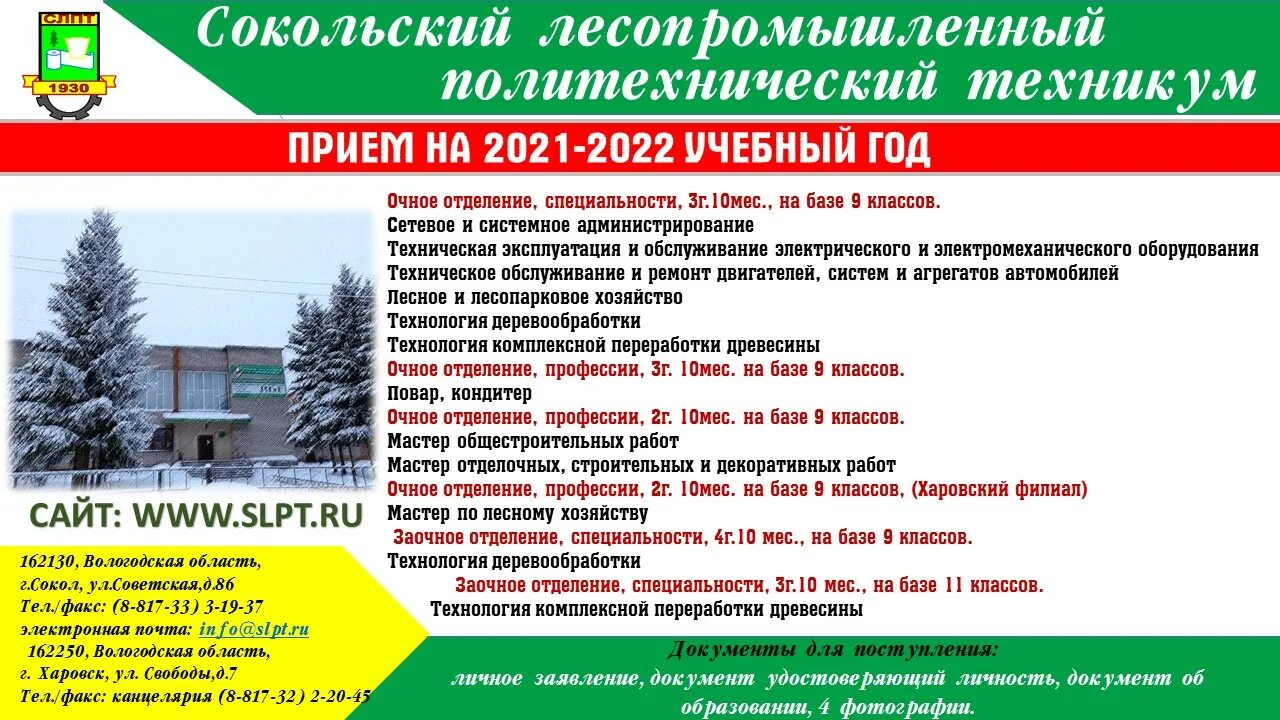 СЛПТ
1930

Сокольский лесопромышленный политехнический техникум

ПРИЕМ НА 2021-2022 УЧЕБНЫЙ ГОД

Очное отделение, специальности, 3г.10мес., на базе 9 классов.
Сетевое и системное администрирование
Техническая эксплуатация и обслуживание электрического и электромеханического оборудования
Техническое обслуживание и ремонт двигателей, систем и агрегатов автомобилей
Лесное и лесопарковое хозяйство
Технология деревообработки
Технология комплексной переработки древесины
Очное отделение, профессии, 3г. 10мес. на базе 9 классов.
Повар, кондитер
Очное отделение, профессии, 2г. 10мес. на базе 9 классов.
Мастер общестроительных работ
Мастер отделочных, строительных и декоративных работ
Очное отделение, профессии, 2г. 10мес. на базе 9 классов, (Харовский филиал)
Мастер по лесному хозяйству
Заочное отделение, специальности, 4г.10 мес., на базе 9 классов.
Технология деревообработки
Заочное отделение, специальности, 3г.10 мес., на базе 11 классов.
Технология комплексной переработки древесины

САЙТ: WWW.SLPT.RU

162130, Вологодская область, г.Сокол, ул.Советская,д.86
Тел./факс: (8-817-33) 3-19-37
электронная почта: info@slpt.ru
162250, Вологодская область, г. Харовск, ул. Свободы,д.7
Тел./факс: канцелярия (8-817-32) 2-20-45

Документы для поступления:
личное заявление, документ удостоверяющий личность, документ об образовании, 4 фотографии.